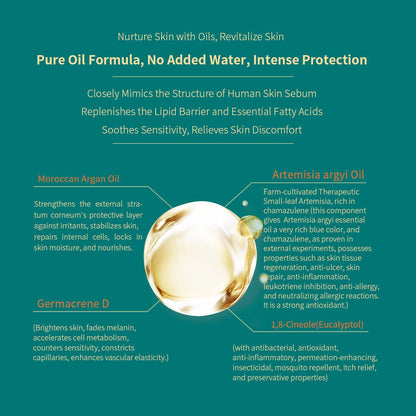 Nurture Skin with Oils, Revitalize Skin

Pure Oil Formula, No Added Water, Intense Protection

Closely Mimics the Structure of Human Skin Sebum

Replenishes the Lipid Barrier and Essential Fatty Acids

Soothes Sensitivity, Relieves Skin Discomfort

Moroccan Argan Oil

Strengthens the external stratum corneum's protective layer against irritants, stabilizes skin, repairs internal cells, locks in skin moisture, and nourishes.

Germacrene D

(Brightens skin, fades melanin, accelerates cell metabolism, counters sensitivity, constricts capillaries, enhances vascular elasticity.)

Artemisia argyi Oil

Farm-cultivated Therapeutic Small-leaf Artemisia, rich in chamazulene (this component gives Artemisia argyi essential oil a very rich blue color, and chamazulene, as proven in external experiments, possesses properties such as skin tissue regeneration, anti-ulcer, skin repair, anti-inflammation, leukotriene inhibition, anti-allergy, and neutralizing allergic reactions. It is a strong antioxidant.)

1,8-Cineole(Eucalyptol)

(with antibacterial, antioxidant, anti-inflammatory, permeation-enhancing, insecticidal, mosquito repellent, itch relief, and preservative properties)